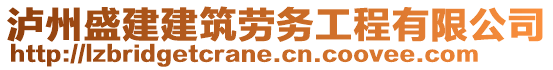 泸州盛建建筑劳务工程有限公司
http://lzbridgetcrane.cn.coovee.com